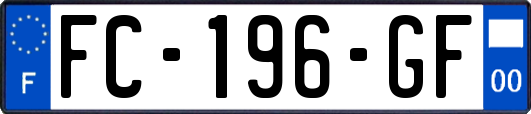 F

FC-196-GF

00